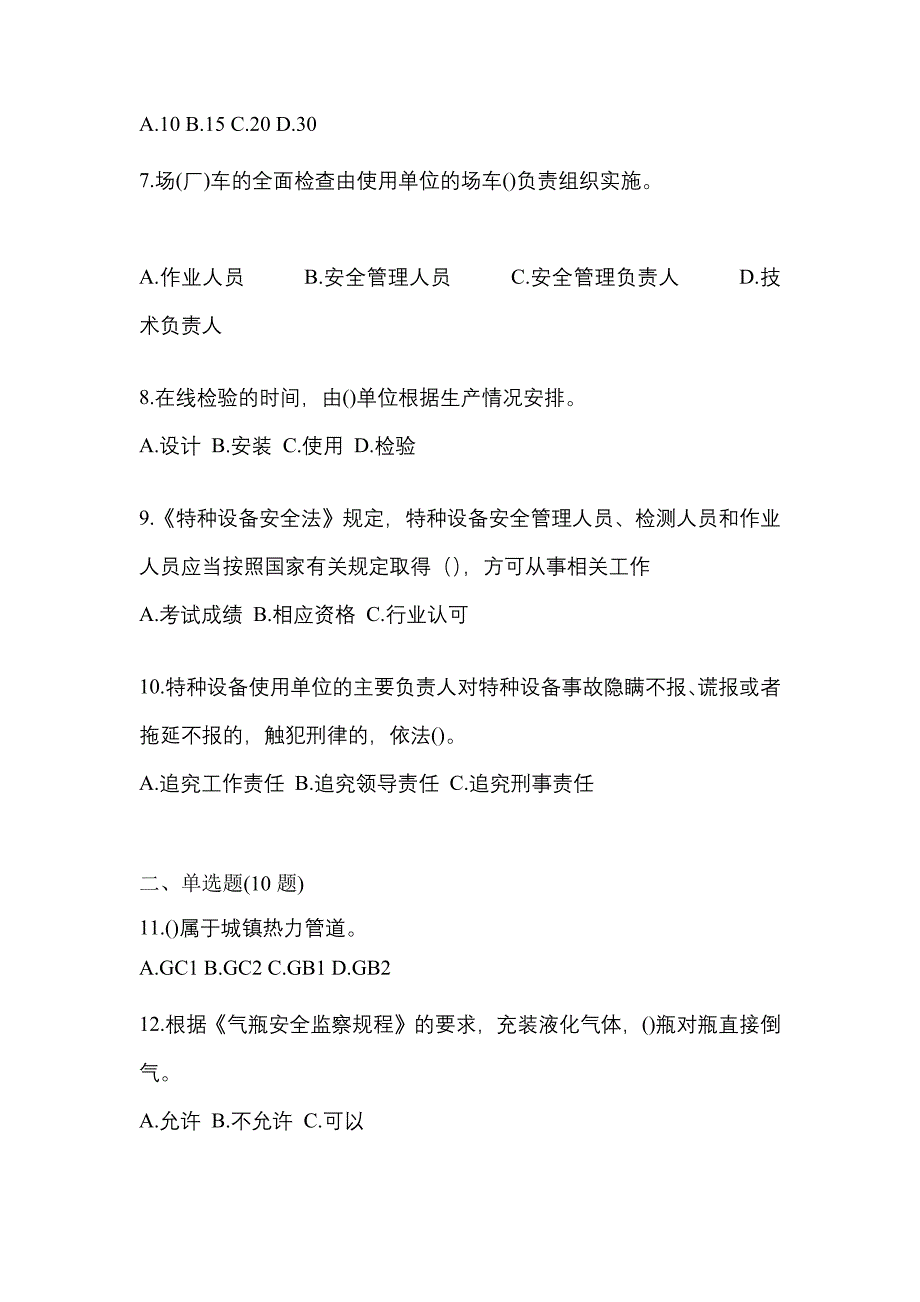 A.10 B.15 C.20 D.30

7.场(厂)车的全面检查由使用单位的场车()负责组织实施。

A.作业人员　　B.安全管理人员　　C.安全管理负责人　　D.技术负责人

8.在线检验的时间，由()单位根据生产情况安排。

A.设计 B.安装 C.使用 D.检验

9.《特种设备安全法》规定，特种设备安全管理人员、检测人员和作业人员应当按照国家有关规定取得（），方可从事相关工作

A.考试成绩 B.相应资格 C.行业认可

10.特种设备使用单位的主要负责人对特种设备事故隐瞒不报、谎报或者拖延不报的，触犯刑律的，依法()。

A.追究工作责任 B.追究领导责任 C.追究刑事责任

二、单选题(10 题)

11.()属于城镇热力管道。

A.GC1 B.GC2 C.GB1 D.GB2

12.根据《气瓶安全监察规程》的要求，充装液化气体，()瓶对瓶直接倒气。

A.允许 B.不允许 C.可以